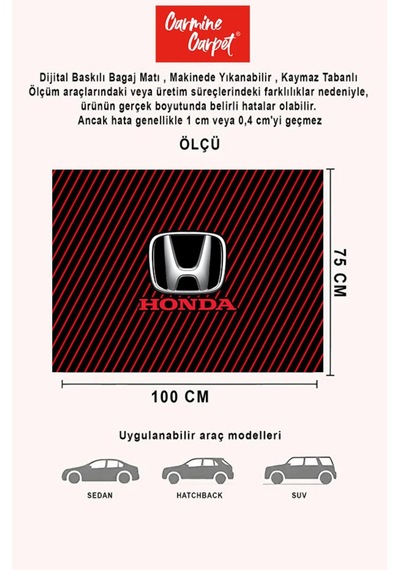 Carmine Carpet®

Dijital Baskılı Bagaj Matı , Makinede Yıkanabilir , Kaymaz Tabanlı
Ölçüm araçlarındaki veya üretim süreçlerindeki farklılıklar nedeniyle, ürünün gerçek boyutunda belirli hatalar olabilir.
Ancak hata genellikle 1 cm veya 0,4 cm'yi geçmez

ÖLÇÜ

HONDA

75 CM

100 CM

Uygulanabilir araç modelleri

SEDAN

HATCHBACK

SUV